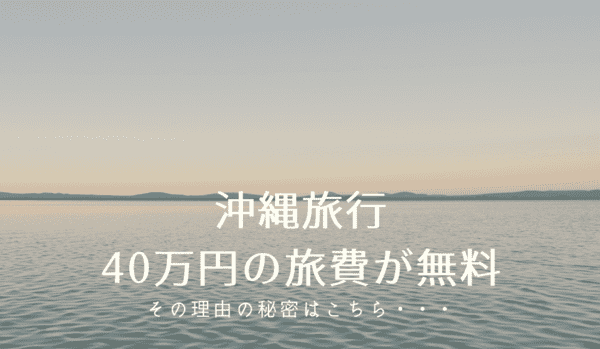 沖縄旅行
40万円の旅費が無料
その理由の秘密はこちら・・・